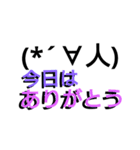 (*´∀人)
今日は
ありがとう